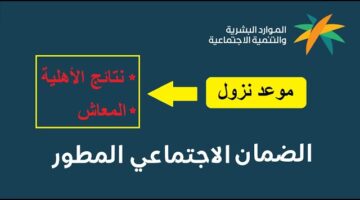 الموارد البشرية
والتنمية الاجتماعية

موعد نزول

* نتائج الأهلية
* المعاش

الضمان الاجتماعي المطور